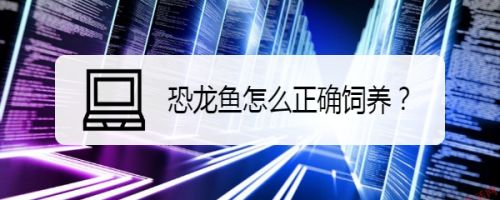 恐龙鱼怎么正确饲养？